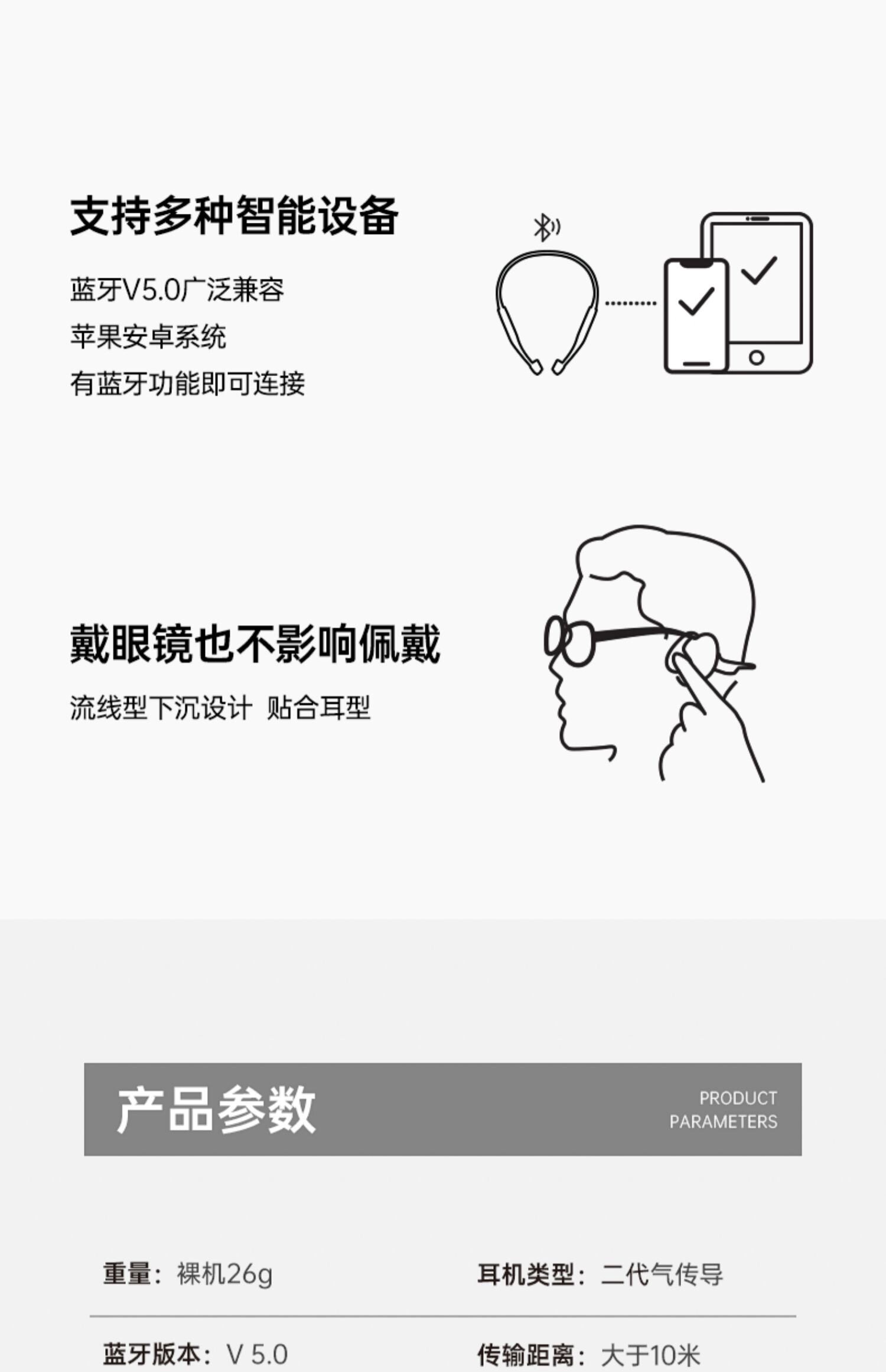 支持多种智能设备

蓝牙V5.0广泛兼容

苹果安卓系统

有蓝牙功能即可连接

戴眼镜也不影响佩戴

流线型下沉设计 贴合耳型

产品参数

PRODUCT
PARAMETERS

重量：裸机26g

耳机类型：二代气传导

蓝牙版本：V 5.0

传输距离：大于10米